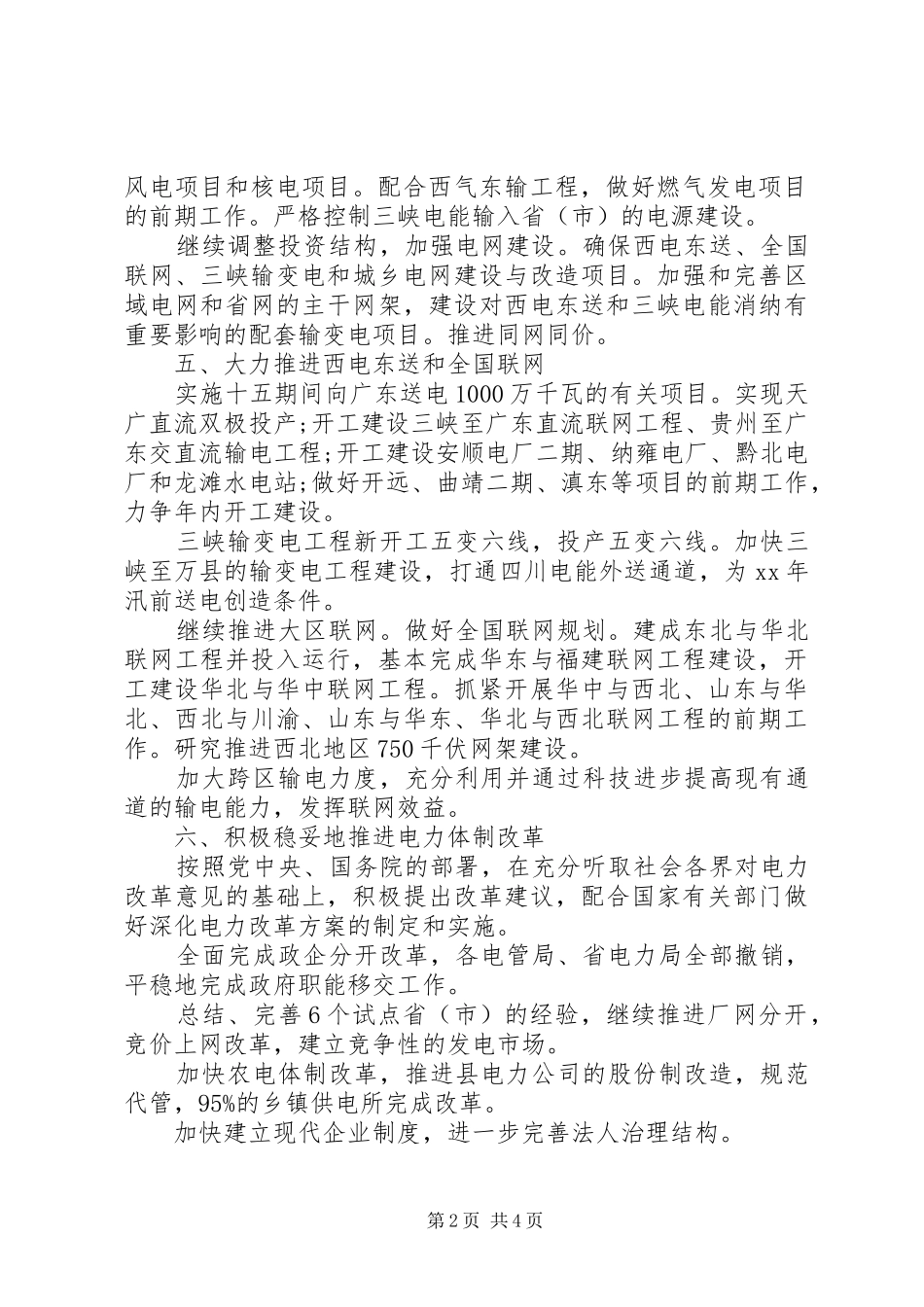 风电项目和核电项目。配合西气东输工程，做好燃气发电项目的前期工作。严格控制三峡电能输入省（市）的电源建设。

继续调整投资结构，加强电网建设。确保西电东送、全国联网、三峡输变电和城乡电网建设与改造项目。加强和完善区域电网和省网的主干网架，建设对西电东送和三峡电能消纳有重要影响的配套输变电项目。推进同网同价。

五、大力推进西电东送和全国联网

实施十五期间向广东送电1000万千瓦的有关项目。实现天广直流双极投产;开工建设三峡至广东直流联网工程、贵州至广东交直流输电工程;开工建设安顺电厂二期、纳雍电厂、黔北电厂和龙滩水电站;做好开远、曲靖二期、滇东等项目的前期工作，力争年内开工建设。

三峡输变电工程新开工五变六线，投产五变六线。加快三峡至万县的输变电工程建设，打通四川电能外送通道，为xx年汛前送电创造条件。

继续推进大区联网。做好全国联网规划。建成东北与华北联网工程并投入运行，基本完成华东与福建联网工程建设，开工建设华北与华中联网工程。抓紧开展华中与西北、山东与华北、西北与川渝、山东与华东、华北与西北联网工程的前期工作。研究推进西北地区750千伏网架建设。

加大跨区输电力度，充分利用并通过科技进步提高现有通道的输电能力，发挥联网效益。

六、积极稳妥地推进电力体制改革

按照党中央、国务院的部署，在充分听取社会各界对电力改革意见的基础上，积极提出改革建议，配合国家有关部门做好深化电力改革方案的制定和实施。

全面完成政企分开改革，各电管局、省电力局全部撤销，平稳地完成政府职能移交工作。

总结、完善6个试点省（市）的经验，继续推进厂网分开，竞价上网改革，建立竞争性的发电市场。

加快农电体制改革，推进县电力公司的股份制改造，规范代管，95%的乡镇供电所完成改革。

加快建立现代企业制度，进一步完善法人治理结构。

第2页 共4页